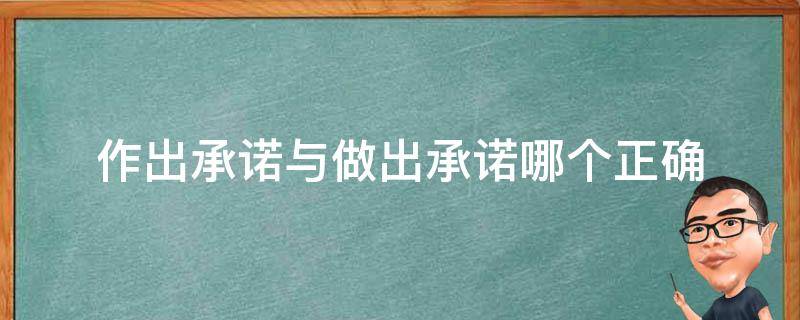 作出承诺与做出承诺哪个正确